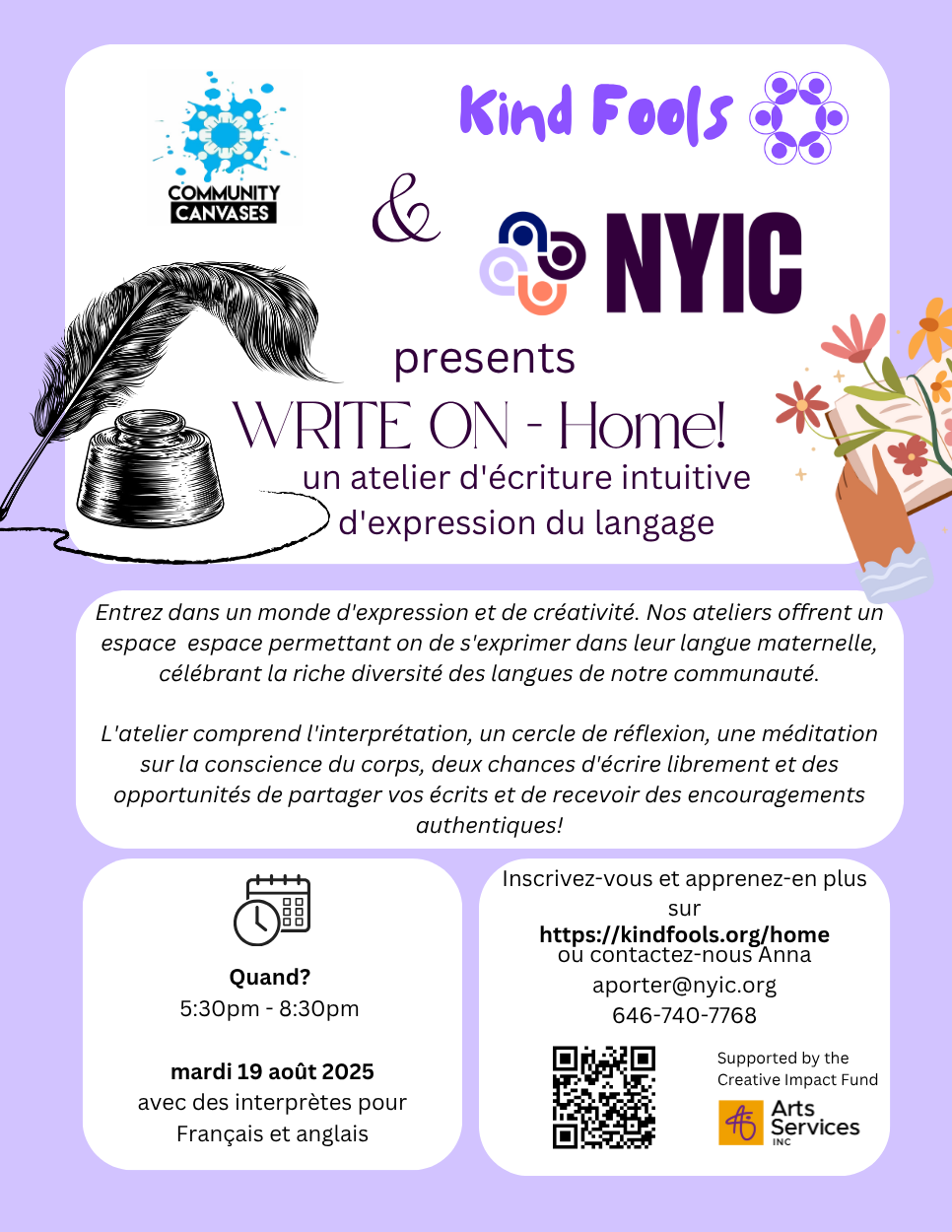 COMMUNITY CANVASES

Kind Fools

&

NYIC

presents

WRITE ON - Home!

un atelier d'écriture intuitive d'expression du langage

Entrez dans un monde d'expression et de créativité. Nos ateliers offrent un espace espace permettant on de s'exprimer dans leur langue maternelle, célébrant la riche diversité des langues de notre communauté.

L'atelier comprend l'interprétation, un cercle de réflexion, une méditation sur la conscience du corps, deux chances d'écrire librement et des opportunités de partager vos écrits et de recevoir des encouragements authentiques!

Quand?
5:30pm - 8:30pm

mardi 19 août 2025
avec des interprètes pour Français et anglais

Inscrivez-vous et apprenez-en plus sur
https://kindfools.org/home
ou contactez-nous Anna
aporter@nyic.org
646-740-7768

Supported by the Creative Impact Fund

Arts Services INC